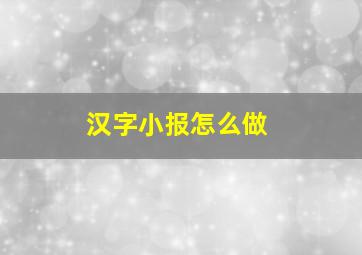 汉字小报怎么做